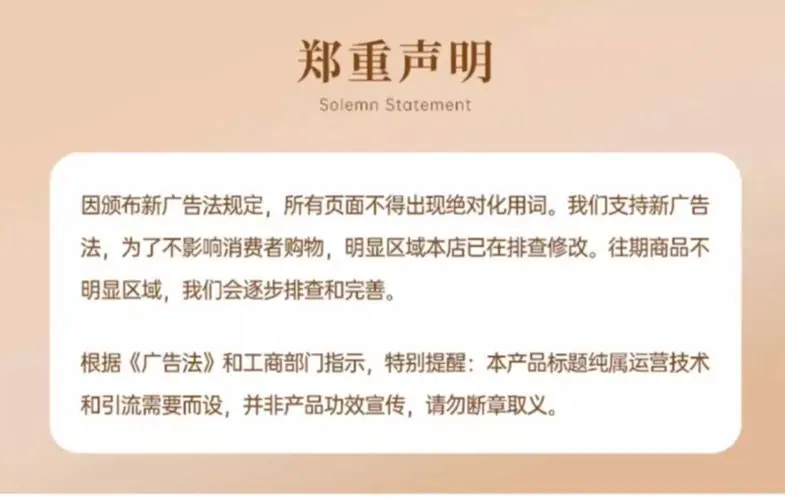 郑重声明

Solemn Statement

因颁布新广告法规定，所有页面不得出现绝对化用词。我们支持新广告法，为了不影响消费者购物，明显区域本店已在排查修改。往期商品不明显区域，我们会逐步排查和完善。

根据《广告法》和工商部门指示，特别提醒：本产品标题纯属运营技术和引流需要而设，并非产品功效宣传，请勿断章取义。